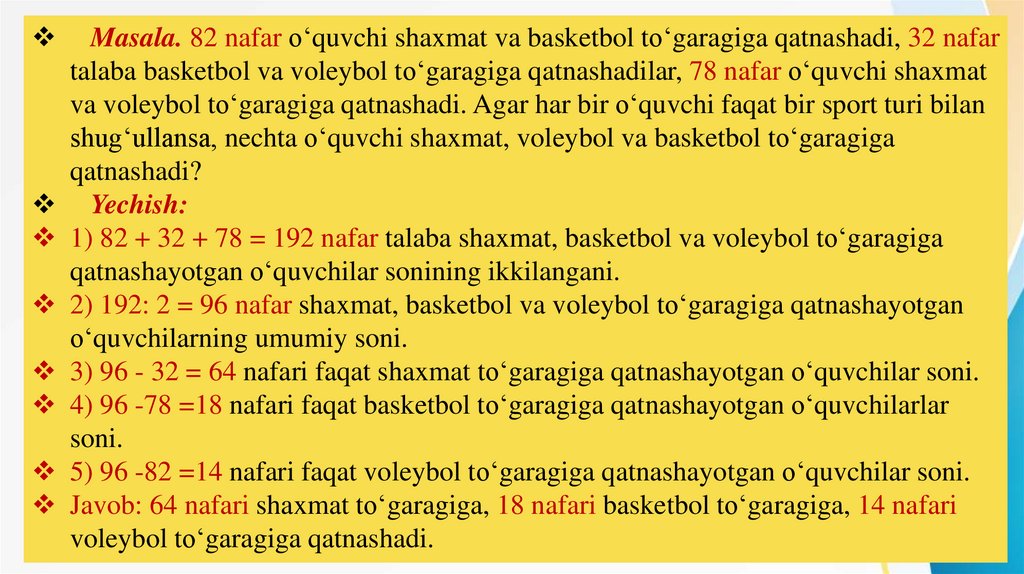 ❖ Masala. 82 nafar o‘quvchi shaxmat va basketbol to‘garagiga qatnashadi, 32 nafar talaba basketbol va voleybol to‘garagiga qatnashadilar, 78 nafar o‘quvchi shaxmat va voleybol to‘garagiga qatnashadi. Agar har bir o‘quvchi faqat bir sport turi bilan shug‘ullansa, nechta o‘quvchi shaxmat, voleybol va basketbol to‘garagiga qatnashadi?

❖ Yechish:

❖ 1) 82 + 32 + 78 = 192 nafar talaba shaxmat, basketbol va voleybol to‘garagiga qatnashayotgan o‘quvchilar sonining ikkilangani.

❖ 2) 192: 2 = 96 nafar shaxmat, basketbol va voleybol to‘garagiga qatnashayotgan o‘quvchilarning umumiy soni.

❖ 3) 96 - 32 = 64 nafari faqat shaxmat to‘garagiga qatnashayotgan o‘quvchilar soni.

❖ 4) 96 -78 =18 nafari faqat basketbol to‘garagiga qatnashayotgan o‘quvchilarlar soni.

❖ 5) 96 -82 =14 nafari faqat voleybol to‘garagiga qatnashayotgan o‘quvchilar soni.

❖ Javob: 64 nafari shaxmat to‘garagiga, 18 nafari basketbol to‘garagiga, 14 nafari voleybol to‘garagiga qatnashadi.